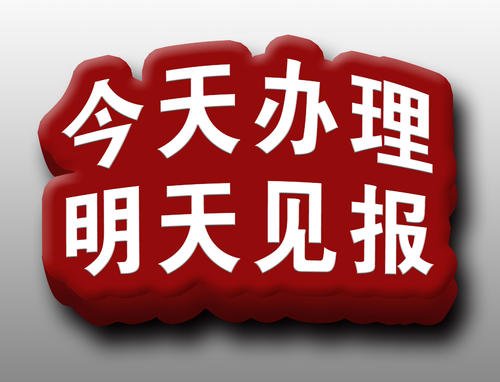 今天办理
明天见报